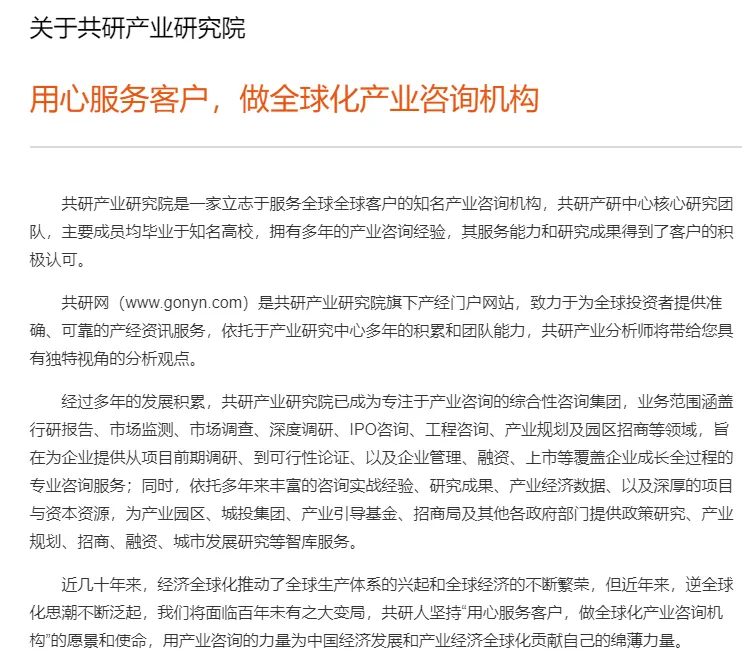 关于共研产业研究院

用心服务客户，做全球化产业咨询机构

共研产业研究院是一家立志于服务全球全球客户的知名产业咨询机构，共研产研中心核心研究团队，主要成员均毕业于知名高校，拥有多年的产业咨询经验，其服务能力和研究成果得到了客户的积极认可。

共研网（www.gonyn.com）是共研产业研究院旗下产经门户网站，致力于为全球投资者提供准确、可靠的产经资讯服务，依托于产业研究中心多年的积累和团队能力，共研产业分析师将带给您具有独特视角的分析观点。

经过多年的发展积累，共研产业研究院已成为专注于产业咨询的综合性咨询集团，业务范围涵盖行研报告、市场监测、市场调查、深度调研、IPO咨询、工程咨询、产业规划及园区招商等领域，旨在为企业提供从项目前期调研、到可行性论证、以及企业管理、融资、上市等覆盖企业成长全过程的专业咨询服务；同时，依托多年来丰富的咨询实战经验、研究成果、产业经济数据、以及深厚的项目与资本资源，为产业园区、城投集团、产业引导基金、招商局及其他各政府部门提供政策研究、产业规划、招商、融资、城市发展研究等智库服务。

近几十年来，经济全球化推动了全球生产体系的兴起和全球经济的不断繁荣，但近年来，逆全球化思潮不断泛起，我们将面临百年未有之大变局，共研人坚持“用心服务客户，做全球化产业咨询机构”的愿景和使命，用产业咨询的力量为中国经济发展和产业经济全球化贡献自己的绵薄力量。